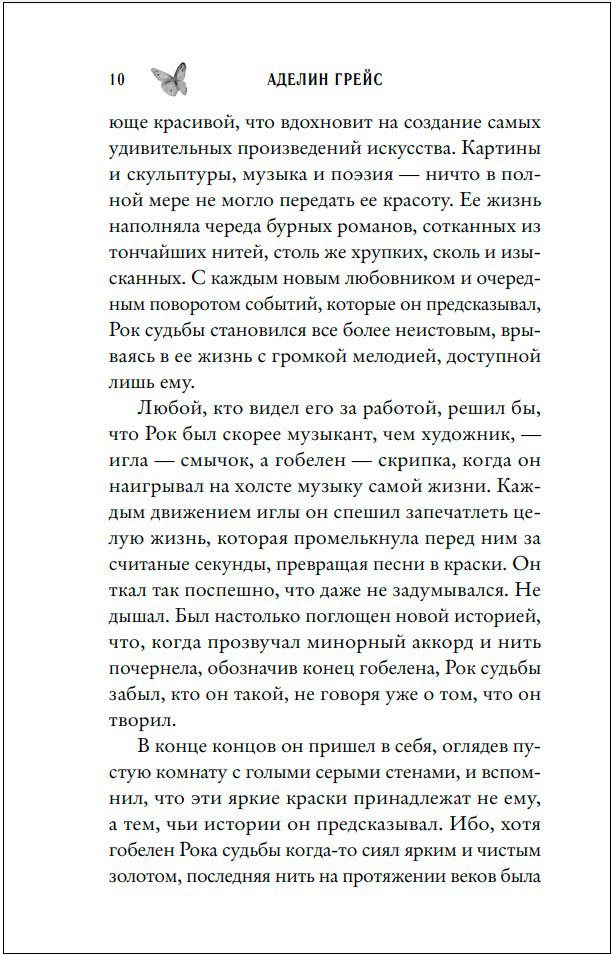 10 АДЕЛИН ГРЕЙС

юще красивой, что вдохновит на создание самых удивительных произведений искусства. Картины и скульптуры, музыка и поэзия — ничто в полной мере не могло передать ее красоту. Ее жизнь наполняла череда бурных романов, сотканных из тончайших нитей, столь же хрупких, сколь и изысканных. С каждым новым любовником и очередным поворотом событий, которые он предсказывал, Рок судьбы становился все более неистовым, врываясь в ее жизнь с громкой мелодией, доступной лишь ему.

Любой, кто видел его за работой, решил бы, что Рок был скорее музыкант, чем художник, — игла — смычок, а гобелен — скрипка, когда он наигрывал на холсте музыку самой жизни. Каждым движением иглы он спешил запечатлеть целую жизнь, которая промелькнула перед ним за считаные секунды, превращая песни в краски. Он ткал так поспешно, что даже не задумывался. Не дышал. Был настолько поглощен новой историей, что, когда прозвучал минорный аккорд и нить почернела, обозначив конец гобелена, Рок судьбы забыл, кто он такой, не говоря уже о том, что он творил.

В конце концов он пришел в себя, оглядев пустую комнату с голыми серыми стенами, и вспомнил, что эти яркие краски принадлежат не ему, а тем, чьи истории он предсказывал. Ибо, хотя гобелен Рока судьбы когда-то сиял ярким и чистым золотом, последняя нить на протяжении веков была